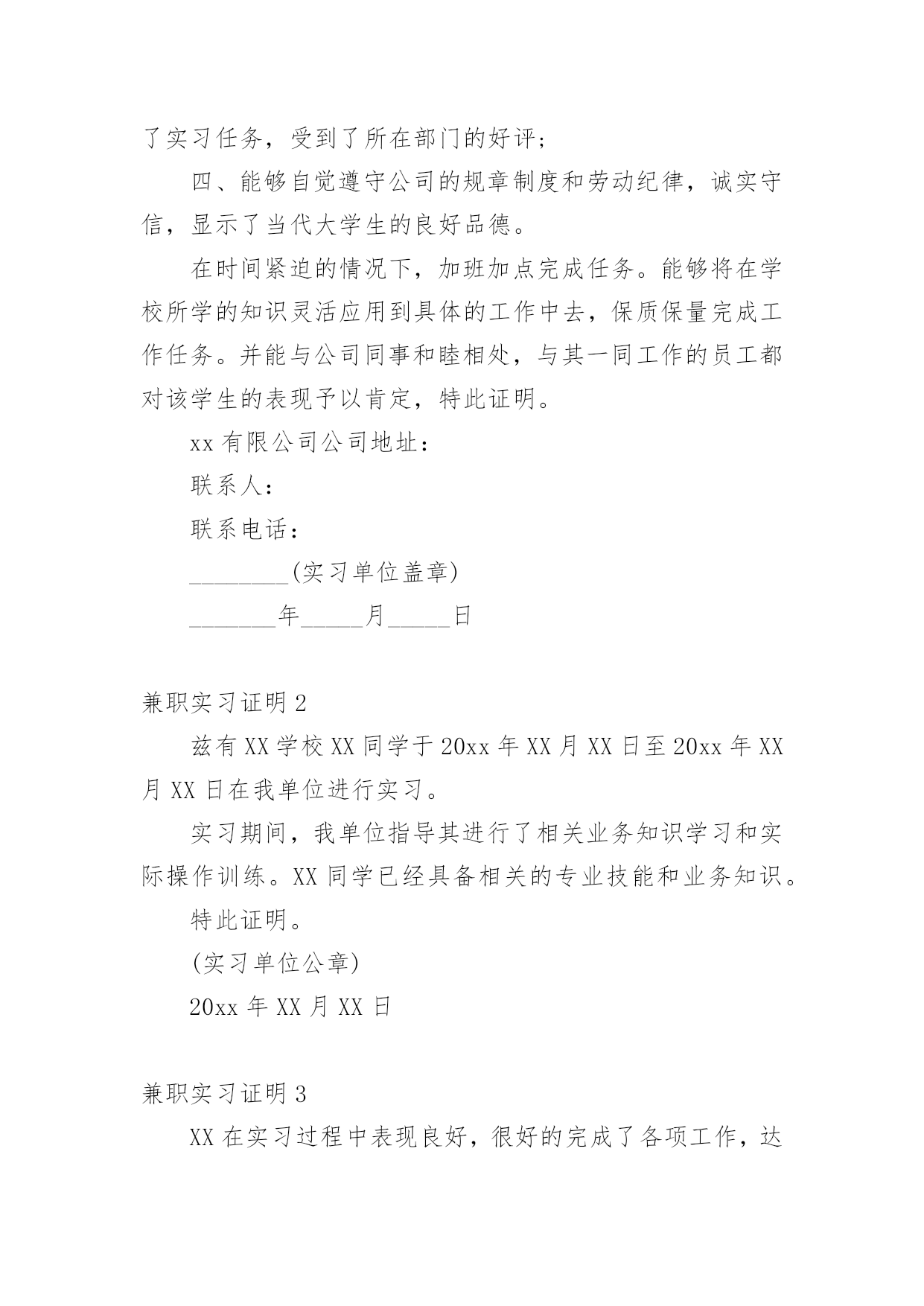 了实习任务，受到了所在部门的好评；

四、能够自觉遵守公司的规章制度和劳动纪律，诚实守信，显示了当代大学生的良好品德。

在时间紧迫的情况下，加班加点完成任务。能够将在学校所学的知识灵活应用到具体的工作中去，保质保量完成工作任务。并能与公司同事和睦相处，与其一同工作的员工都对该学生的表现予以肯定，特此证明。

xx 有限公司公司地址：

联系人：

联系电话：

________(实习单位盖章)

_______年_____月_____日

兼职实习证明 2

兹有 XX 学校 XX 同学于 20xx 年 XX 月 XX 日至 20xx 年 XX 月 XX 日在我单位进行实习。

实习期间，我单位指导其进行了相关业务知识学习和实际操作训练。XX 同学已经具备相关的专业技能和业务知识。

特此证明。

(实习单位公章)

20xx 年 XX 月 XX 日

兼职实习证明 3

XX 在实习过程中表现良好，很好的完成了各项工作，达